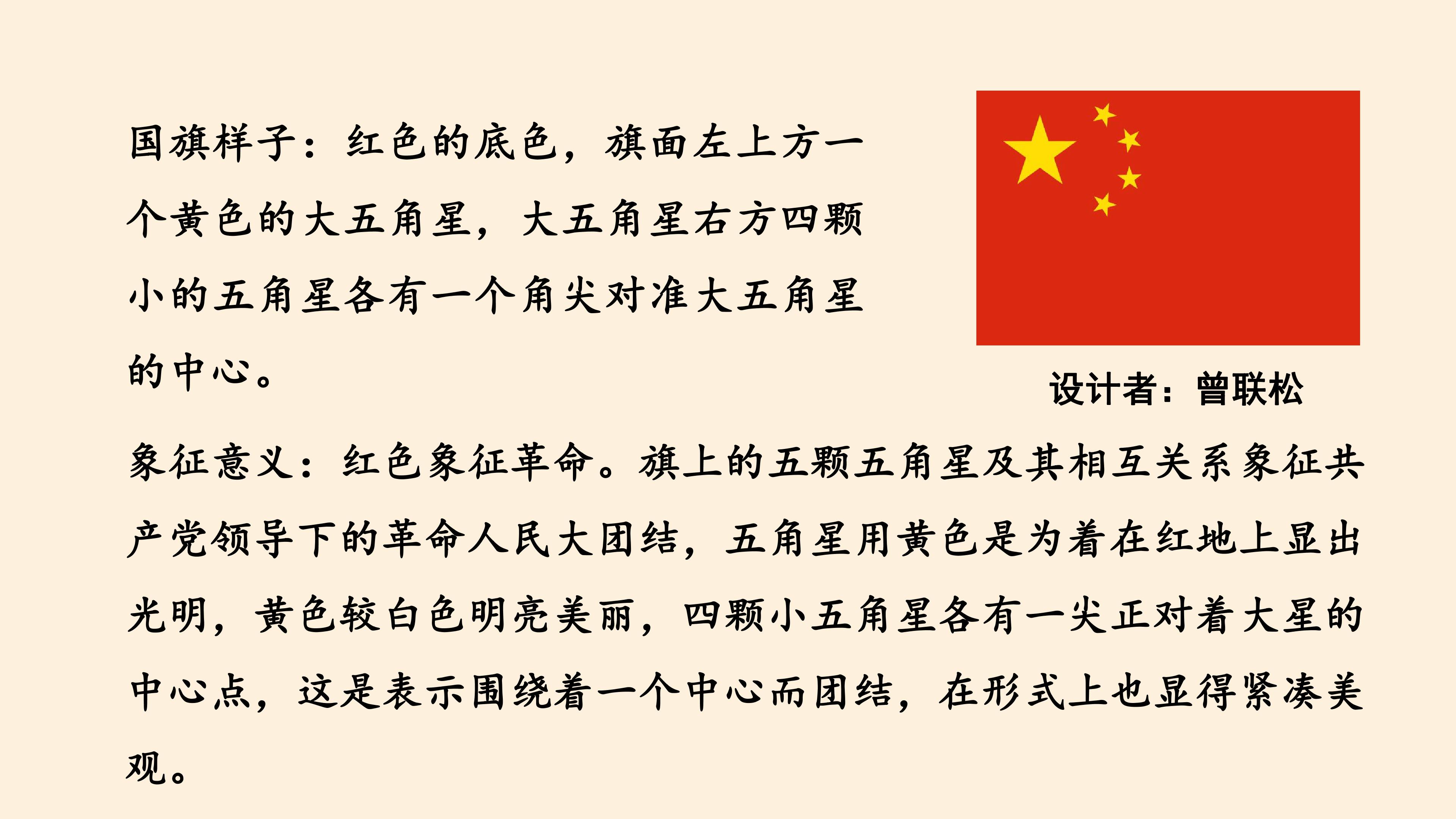 国旗样子：红色的底色，旗面左上方一个黄色的大五角星，大五角星右方四颗小的五角星各有一个角尖对准大五角星的中心。

设计者：曾联松

象征意义：红色象征革命。旗上的五颗五角星及其相互关系象征共产党领导下的革命人民大团结，五角星用黄色是为着在红地上显出光明，黄色较白色明亮美丽，四颗小五角星各有一尖正对着大星的中心点，这是表示围绕着一个中心而团结，在形式上也显得紧凑美观。